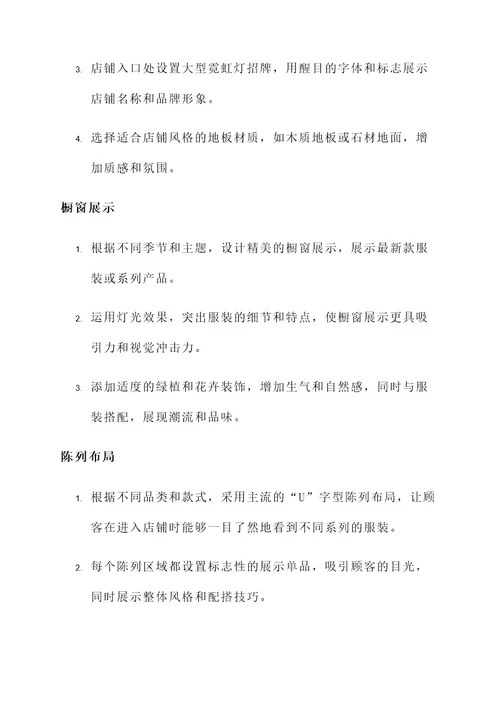 3. 店铺入口处设置大型霓虹灯招牌，用醒目的字体和标志展示店铺名称和品牌形象。

4. 选择适合店铺风格的地板材质，如木质地板或石材地面，增加质感和氛围。

橱窗展示

1. 根据不同季节和主题，设计精美的橱窗展示，展示最新款服装或系列产品。

2. 运用灯光效果，突出服装的细节和特点，使橱窗展示更具吸引力和视觉冲击力。

3. 添加适度的绿植和花卉装饰，增加生气和自然感，同时与服装搭配，展现潮流和品味。

陈列布局

1. 根据不同品类和款式，采用主流的“U”字型陈列布局，让顾客在进入店铺时能够一目了然地看到不同系列的服装。

2. 每个陈列区域都设置标志性的展示单品，吸引顾客的目光，同时展示整体风格和配搭技巧。